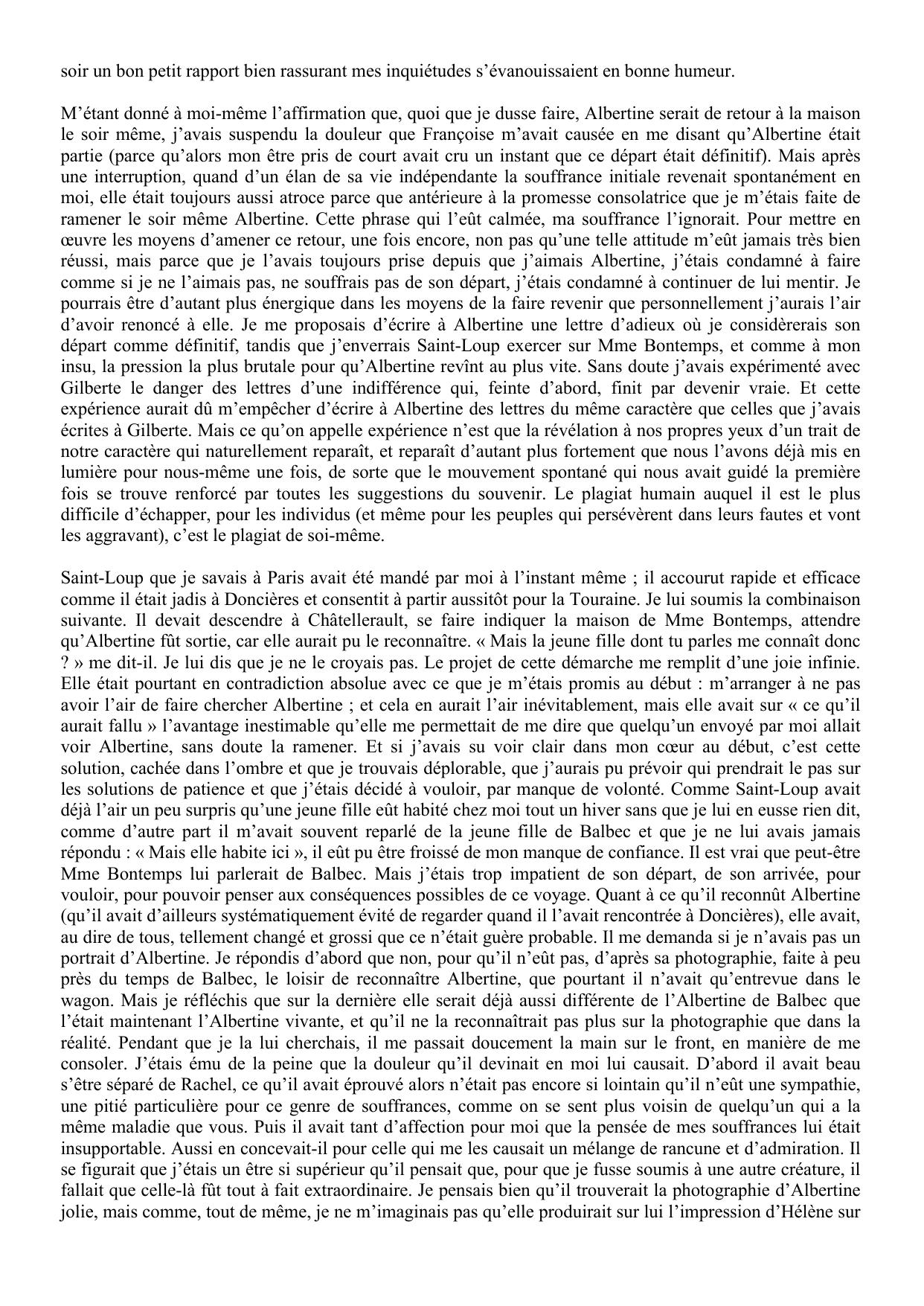 soir un bon petit rapport bien rassurant mes inquiétudes s’évanouissaient en bonne humeur.

M’étant donné à moi-même l’affirmation que, quoi que je dusse faire, Albertine serait de retour à la maison le soir même, j’avais suspendu la douleur que Françoise m’avait causée en me disant qu’Albertine était partie (parce qu’alors mon être pris de court avait cru un instant que ce départ était définitif). Mais après une interruption, quand d’un élan de sa vie indépendante la souffrance initiale revenait spontanément en moi, elle était toujours aussi atroce parce que antérieure à la promesse consolatrice que je m’étais faite de ramener le soir même Albertine. Cette phrase qui l’eût calmée, ma souffrance l’ignorait. Pour mettre en œuvre les moyens d’amener ce retour, une fois encore, non pas qu’une telle attitude m’eût jamais très bien réussi, mais parce que je l’avais toujours prise depuis que j’aimais Albertine, j’étais condamné à faire comme si je ne l’aimais pas, ne souffrais pas de son départ, j’étais condamné à continuer de lui mentir. Je pourrais être d’autant plus énergique dans les moyens de la faire revenir que personnellement j’aurais l’air d’avoir renoncé à elle. Je me proposais d’écrire à Albertine une lettre d’adieux où je considèrerais son départ comme définitif, tandis que j’enverrais Saint-Loup exercer sur Mme Bontemps, et comme à mon insu, la pression la plus brutale pour qu’Albertine revînt au plus vite. Sans doute j’avais expérimenté avec Gilberte le danger des lettres d’une indifférence qui, feinte d’abord, finit par devenir vraie. Et cette expérience aurait dû m’empêcher d’écrire à Albertine des lettres du même caractère que celles que j’avais écrites à Gilberte. Mais ce qu’on appelle expérience n’est que la révélation à nos propres yeux d’un trait de notre caractère qui naturellement reparaît, et reparaît d’autant plus fortement que nous l’avons déjà mis en lumière pour nous-même une fois, de sorte que le mouvement spontané qui nous avait guidé la première fois se trouve renforcé par toutes les suggestions du souvenir. Le plagiat humain auquel il est le plus difficile d’échapper, pour les individus (et même pour les peuples qui persévèrent dans leurs fautes et vont les aggravant), c’est le plagiat de soi-même.

Saint-Loup que je savais à Paris avait été mandé par moi à l’instant même ; il accourut rapide et efficace comme il était jadis à Doncières et consentit à partir aussitôt pour la Touraine. Je lui soumis la combinaison suivante. Il devait descendre à Châtellerault, se faire indiquer la maison de Mme Bontemps, attendre qu’Albertine fût sortie, car elle aurait pu le reconnaître. « Mais la jeune fille dont tu parles me connaît donc ? » me dit-il. Je lui dis que je ne le croyais pas. Le projet de cette démarche me remplit d’une joie infinie. Elle était pourtant en contradiction absolue avec ce que je m’étais promis au début : m’arranger à ne pas avoir l’air de faire chercher Albertine ; et cela en aurait l’air inévitablement, mais elle avait sur « ce qu’il aurait fallu » l’avantage inestimable qu’elle me permettait de me dire que quelqu’un envoyé par moi allait voir Albertine, sans doute la ramener. Et si j’avais su voir clair dans mon cœur au début, c’est cette solution, cachée dans l’ombre et que je trouvais déplorable, que j’aurais pu prévoir qui prendrait le pas sur les solutions de patience et que j’étais décidé à vouloir, par manque de volonté. Comme Saint-Loup avait déjà l’air un peu surpris qu’une jeune fille eût habité chez moi tout un hiver sans que je lui en eusse rien dit, comme d’autre part il m’avait souvent reparlé de la jeune fille de Balbec et que je ne lui avais jamais répondu : « Mais elle habite ici », il eût pu être froissé de mon manque de confiance. Il est vrai que peut-être Mme Bontemps lui parlerait de Balbec. Mais j’étais trop impatient de son départ, de son arrivée, pour vouloir, pour pouvoir penser aux conséquences possibles de ce voyage. Quant à ce qu’il reconnût Albertine (qu’il avait d’ailleurs systématiquement évité de regarder quand il l’avait rencontrée à Doncières), elle avait, au dire de tous, tellement changé et grossi que ce n’était guère probable. Il me demanda si je n’avais pas un portrait d’Albertine. Je répondis d’abord que non, pour qu’il n’eût pas, d’après sa photographie, faite à peu près du temps de Balbec, le loisir de reconnaître Albertine, que pourtant il n’avait qu’entrevue dans le wagon. Mais je réfléchis que sur la dernière elle serait déjà aussi différente de l’Albertine de Balbec que l’était maintenant l’Albertine vivante, et qu’il ne la reconnaîtrait pas plus sur la photographie que dans la réalité. Pendant que je la lui cherchais, il me passait doucement la main sur le front, en manière de me consoler. J’étais ému de la peine que la douleur qu’il devinait en moi lui causait. D’abord il avait beau s’être séparé de Rachel, ce qu’il avait éprouvé alors n’était pas encore si lointain qu’il n’eût une sympathie, une pitié particulière pour ce genre de souffrances, comme on se sent plus voisin de quelqu’un qui a la même maladie que vous. Puis il avait tant d’affection pour moi que la pensée de mes souffrances lui était insupportable. Aussi en concevait-il pour celle qui me les causait un mélange de rancune et d’admiration. Il se figurait que j’étais un être si supérieur qu’il pensait que, pour que je fusse soumis à une autre créature, il fallait que celle-là fût tout à fait extraordinaire. Je pensais bien qu’il trouverait la photographie d’Albertine jolie, mais comme, tout de même, je ne m’imaginais pas qu’elle produirait sur lui l’impression d’Hélène sur